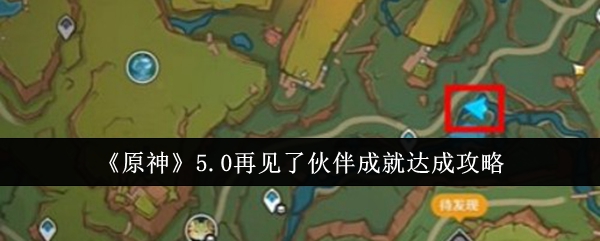 《原神》5.0再见了伙伴成就达成攻略

待发现